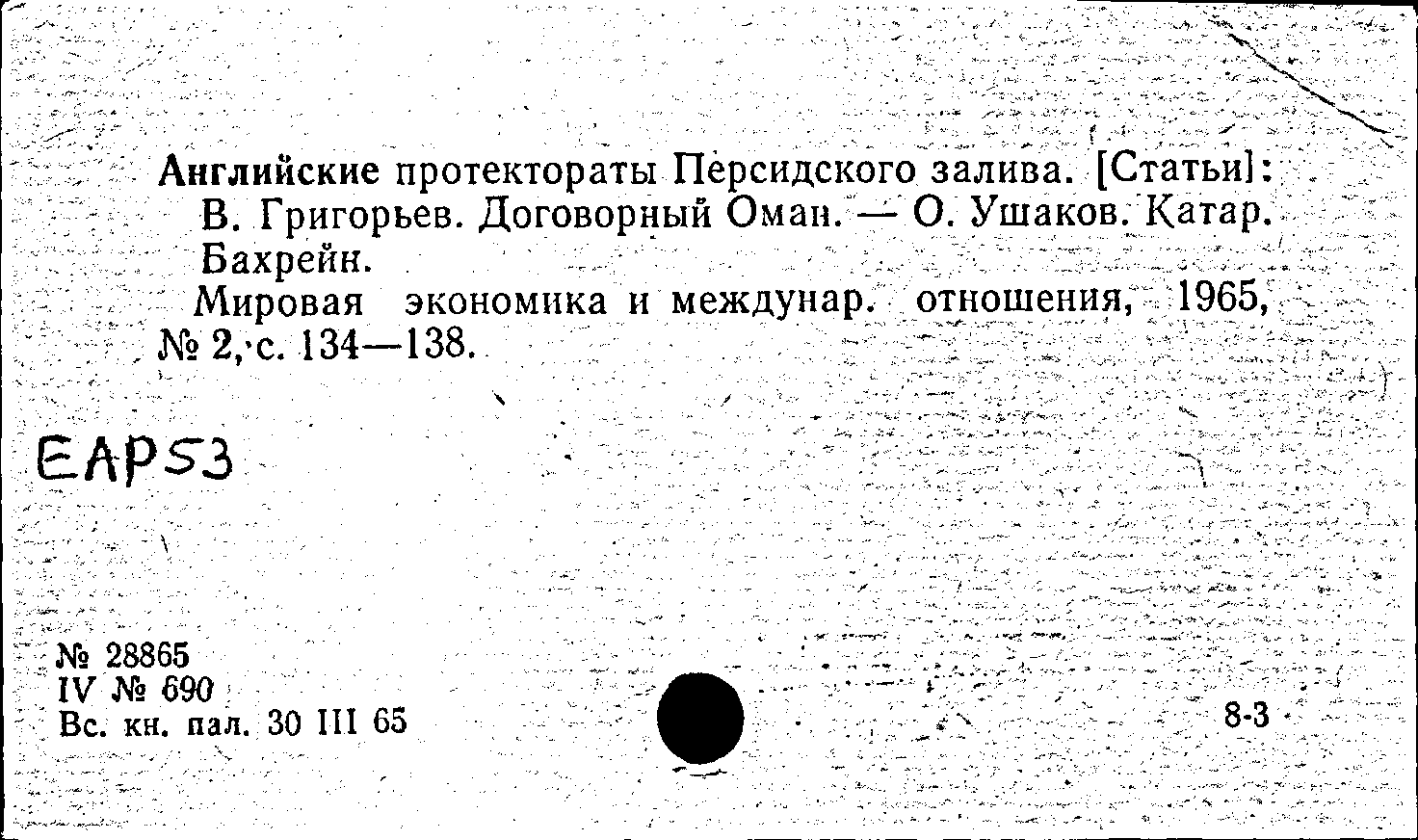 Английские протектораты Персидского залива. [Статьи]: В. Григорьев. Договорный Оман. — О. Ушаков. Катар. Бахрейн.

Мировая экономика и междунар. отношения, 1965, № 2, с. 134—138.

EAP53

№ 28865
IV № 690
Вс. кн. пал. 30 III 65

8-3